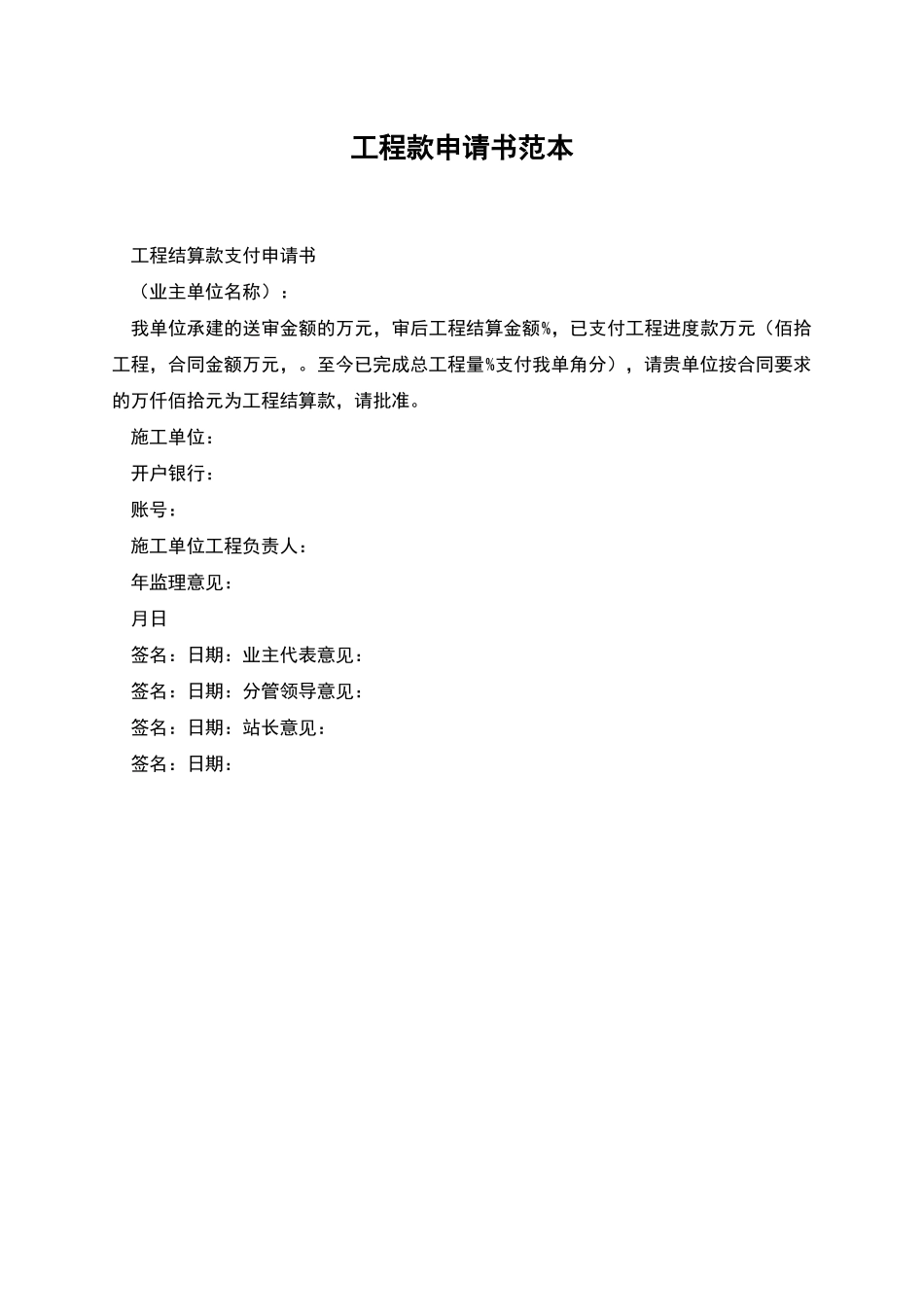 工程款申请书范本

工程结算款支付申请书

（业主单位名称）：

我单位承建的送审金额的万元，审后工程结算金额%，已支付工程进度款万元（佰拾工程，合同金额万元，。至今已完成总工程量%支付我单角分），请贵单位按合同要求的万仟佰拾元为工程结算款，请批准。

施工单位：

开户银行：

账号：

施工单位工程负责人：

年监理意见：

月日

签名：日期：业主代表意见：

签名：日期：分管领导意见：

签名：日期：站长意见：

签名：日期：